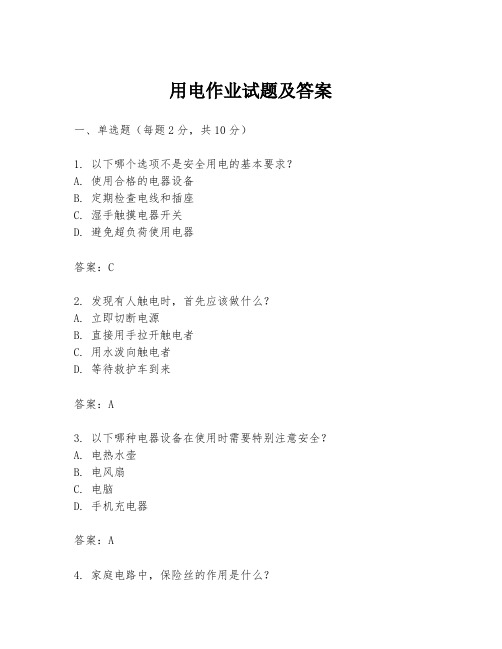 用电作业试题及答案

一、单选题（每题2分，共10分）

1. 以下哪个选项不是安全用电的基本要求？
A. 使用合格的电器设备
B. 定期检查电线和插座
C. 湿手触摸电器开关
D. 避免超负荷使用电器

答案：C

2. 发现有人触电时，首先应该做什么？
A. 立即切断电源
B. 直接用手拉开触电者
C. 用水泼向触电者
D. 等待救护车到来

答案：A

3. 以下哪种电器设备在使用时需要特别注意安全？
A. 电热水壶
B. 电风扇
C. 电脑
D. 手机充电器

答案：A

4. 家庭电路中，保险丝的作用是什么？